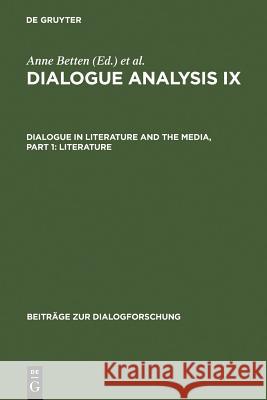 DE GRUYTER

Anne Betten (Ed.) et al.

DIALOGUE ANALYSIS IX

DIALOGUE IN LITERATURE AND THE MEDIA, PART 1: LITERATURE

BEITRÄGE ZUR DIALOGFORSCHUNG

DE G

Kraina Książek